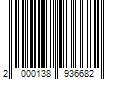 2 000138 936682